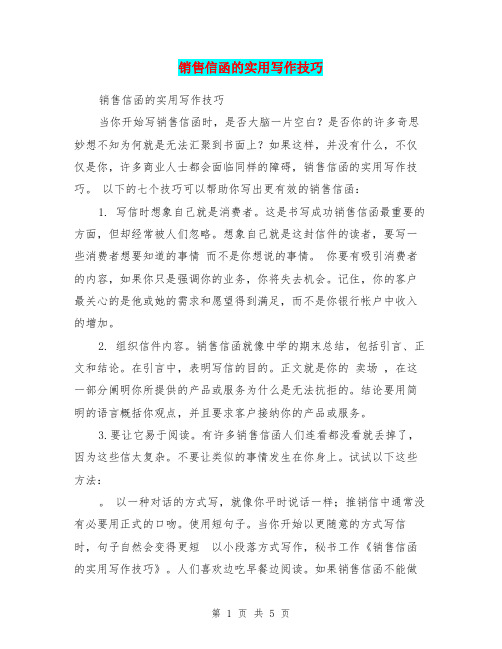 销售信函的实用写作技巧

销售信函的实用写作技巧

当你开始写销售信函时，是否大脑一片空白？是否你的许多奇思妙想不知为何就是无法汇聚到书面上？如果这样，并没有什么，不仅仅是你，许多商业人士都会面临同样的障碍，销售信函的实用写作技巧。 以下的七个技巧可以帮助你写出更有效的销售信函：

1. 写信时想象自己就是消费者。这是书写成功销售信函最重要的方面，但却经常被人们忽略。想象自己就是这封信件的读者，要写一些消费者想要知道的事情 而不是你想说的事情。 你要有吸引消费者的内容，如果你只是强调你的业务，你将失去机会。记住，你的客户最关心的是他或她的需求和愿望得到满足，而不是你银行帐户中收入的增加。

2. 组织信件内容。销售信函就像中学的期末总结，包括引言、正文和结论。在引言中，表明写信的目的。正文就是你的 卖场 ，在这一部分阐明你所提供的产品或服务为什么是无法抗拒的。结论要用简明的语言概括你观点，并且要求客户接纳你的产品或服务。

3.要让它易于阅读。有许多销售信函人们连看都没看就丢掉了，因为这些信太复杂。不要让类似的事情发生在你身上。试试以下这些方法：

。 以一种对话的方式写，就像你平时说话一样；推销信中通常没有必要用正式的口吻。使用短句子。当你开始以更随意的方式写信时，句子自然会变得更短 以小段落方式写作，秘书工作《销售信函的实用写作技巧》。人们喜欢边吃早餐边阅读。如果销售信函不能做

第 1 页 共 5 页